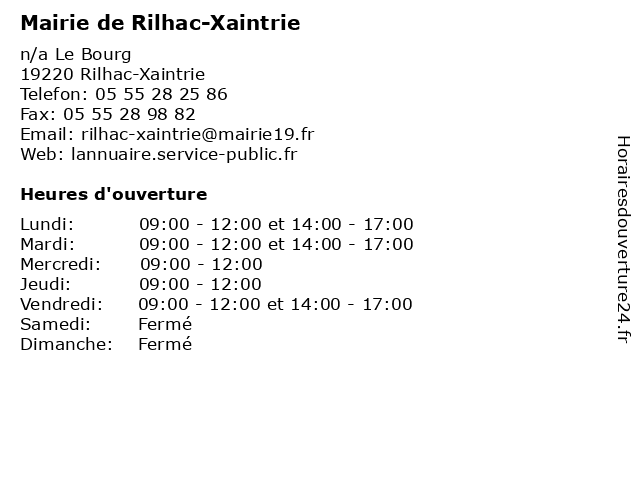 Mairie de Rilhac-Xaintrie

n/a Le Bourg
19220 Rilhac-Xaintrie
Telefon: 05 55 28 25 86
Fax: 05 55 28 98 82
Email: rilhac-xaintrie@mairie19.fr
Web: lannuaire.service-public.fr

Heures d'ouverture

| | |
|---|---|
| Lundi: | 09:00 - 12:00 et 14:00 - 17:00 |
| Mardi: | 09:00 - 12:00 et 14:00 - 17:00 |
| Mercredi: | 09:00 - 12:00 |
| Jeudi: | 09:00 - 12:00 |
| Vendredi: | 09:00 - 12:00 et 14:00 - 17:00 |
| Samedi: | Fermé |
| Dimanche: | Fermé |

Horairesdouverture24.fr